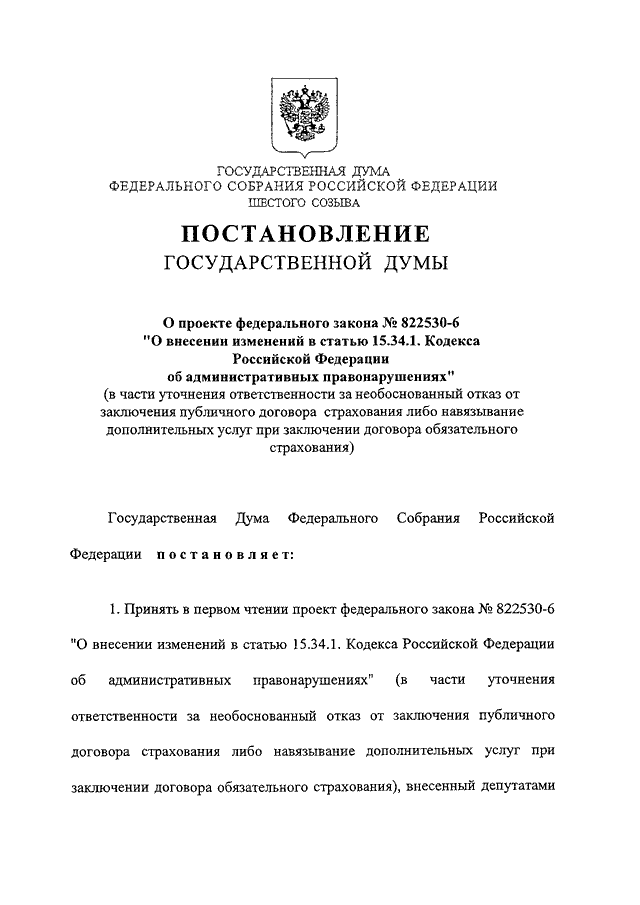 ГОСУДАРСТВЕННАЯ ДУМА
ФЕДЕРАЛЬНОГО СОБРАНИЯ РОССИЙСКОЙ ФЕДЕРАЦИИ
ШЕСТОГО СОЗЫВА

ПОСТАНОВЛЕНИЕ
ГОСУДАРСТВЕННОЙ ДУМЫ

О проекте федерального закона № 822530-6
"О внесении изменений в статью 15.34.1. Кодекса Российской Федерации
об административных правонарушениях"
(в части уточнения ответственности за необоснованный отказ от заключения публичного договора страхования либо навязывание дополнительных услуг при заключении договора обязательного страхования)

Государственная Дума Федерального Собрания Российской Федерации постановляет:

1. Принять в первом чтении проект федерального закона № 822530-6 "О внесении изменений в статью 15.34.1. Кодекса Российской Федерации об административных правонарушениях" (в части уточнения ответственности за необоснованный отказ от заключения публичного договора страхования либо навязывание дополнительных услуг при заключении договора обязательного страхования), внесенный депутатами